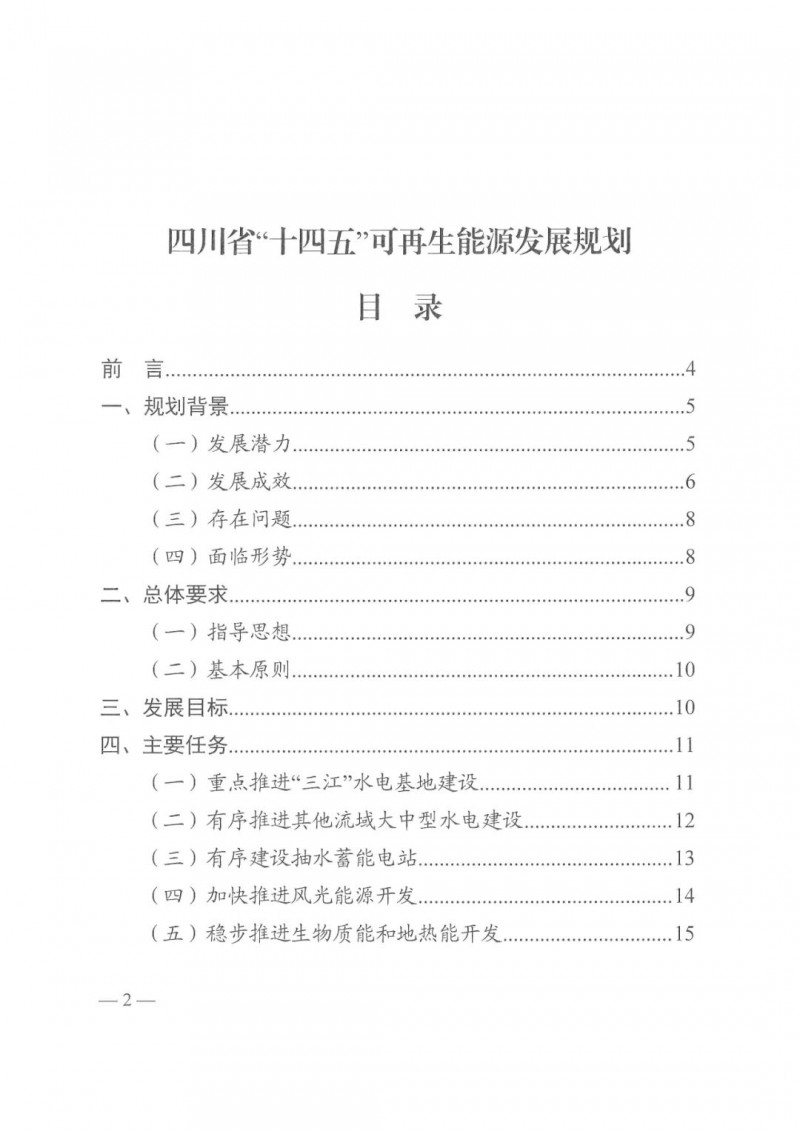 四川省“十四五”可再生能源发展规划

目　录

前　言……4
一、规划背景……5
（一）发展潜力……5
（二）发展成效……6
（三）存在问题……8
（四）面临形势……8
二、总体要求……9
（一）指导思想……9
（二）基本原则……10
三、发展目标……10
四、主要任务……11
（一）重点推进“三江”水电基地建设……11
（二）有序推进其他流域大中型水电建设……12
（三）有序建设抽水蓄能电站……13
（四）加快推进风光能源开发……14
（五）稳步推进生物质能和地热能开发……15

— 2 —